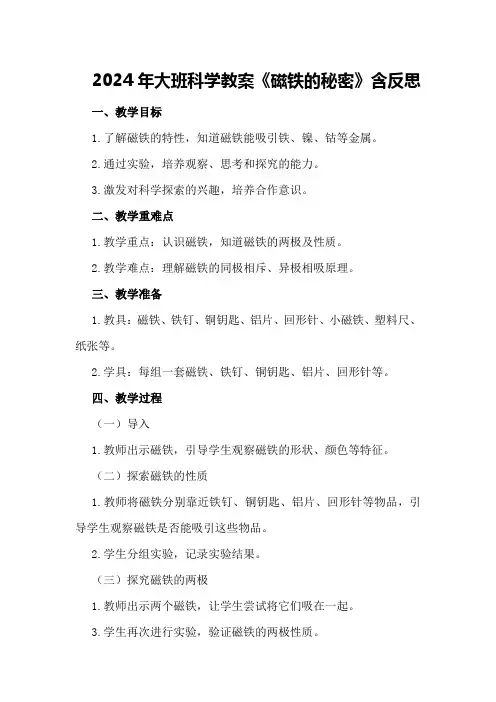 2024年大班科学教案《磁铁的秘密》含反思

一、教学目标

1.了解磁铁的特性，知道磁铁能吸引铁、镍、钴等金属。

2.通过实验，培养观察、思考和探究的能力。

3.激发对科学探索的兴趣，培养合作意识。

二、教学重难点

1.教学重点：认识磁铁，知道磁铁的两极及性质。

2.教学难点：理解磁铁的同极相斥、异极相吸原理。

三、教学准备

1.教具：磁铁、铁钉、铜钥匙、铝片、回形针、小磁铁、塑料尺、纸张等。

2.学具：每组一套磁铁、铁钉、铜钥匙、铝片、回形针等。

四、教学过程

（一）导入

1.教师出示磁铁，引导学生观察磁铁的形状、颜色等特征。

（二）探索磁铁的性质

1.教师将磁铁分别靠近铁钉、铜钥匙、铝片、回形针等物品，引导学生观察磁铁是否能吸引这些物品。

2.学生分组实验，记录实验结果。

（三）探究磁铁的两极

1.教师出示两个磁铁，让学生尝试将它们吸在一起。

3.学生再次进行实验，验证磁铁的两极性质。